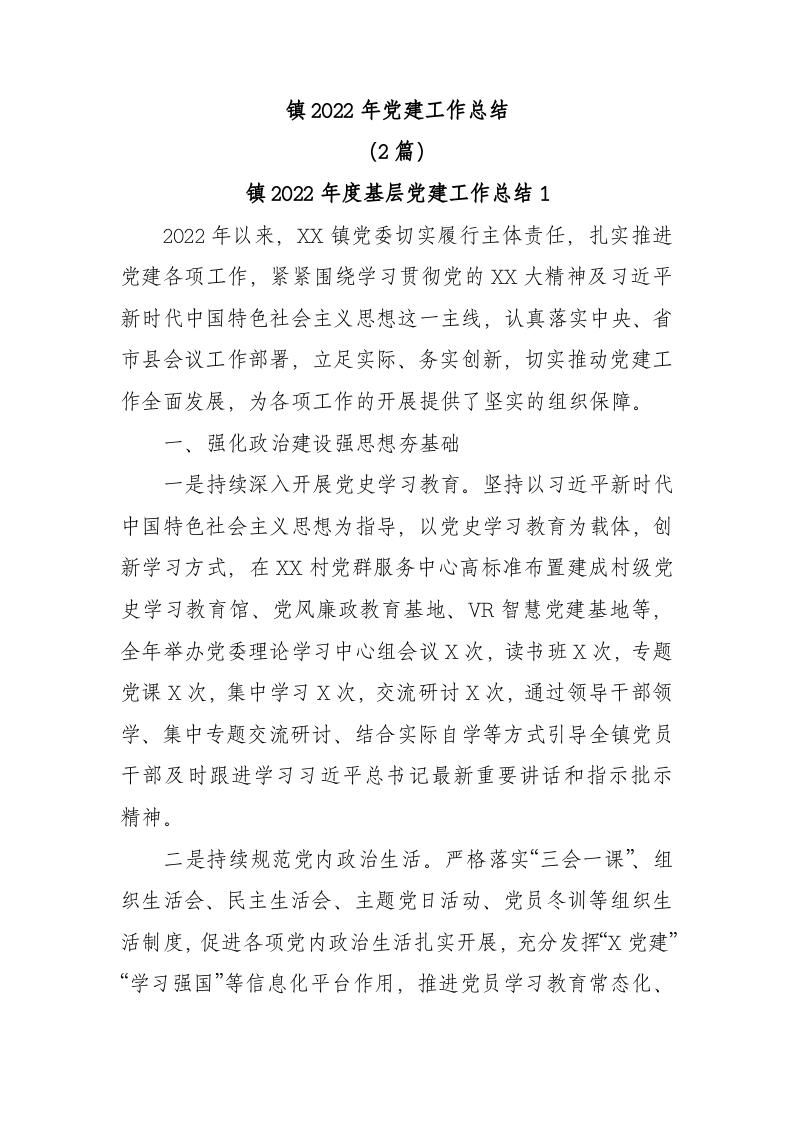 镇2022年党建工作总结

（2篇）

镇2022年度基层党建工作总结1

2022年以来，XX镇党委切实履行主体责任，扎实推进党建各项工作，紧紧围绕学习贯彻党的XX大精神及习近平新时代中国特色社会主义思想这一主线，认真落实中央、省市县会议工作部署，立足实际、务实创新，切实推动党建工作全面发展，为各项工作的开展提供了坚实的组织保障。

一、强化政治建设强思想夯基础

一是持续深入开展党史学习教育。坚持以习近平新时代中国特色社会主义思想为指导，以党史学习教育为载体，创新学习方式，在XX村党群服务中心高标准布置建成村级党史学习教育馆、党风廉政教育基地、VR智慧党建基地等，全年举办党委理论学习中心组会议X次，读书班X次，专题党课X次，集中学习X次，交流研讨X次，通过领导干部领学、集中专题交流研讨、结合实际自学等方式引导全镇党员干部及时跟进学习习近平总书记最新重要讲话和指示批示精神。

二是持续规范党内政治生活。严格落实“三会一课”、组织生活会、民主生活会、主题党日活动、党员冬训等组织生活制度，促进各项党内政治生活扎实开展，充分发挥“X党建”“学习强国”等信息化平台作用，推进党员学习教育常态化、